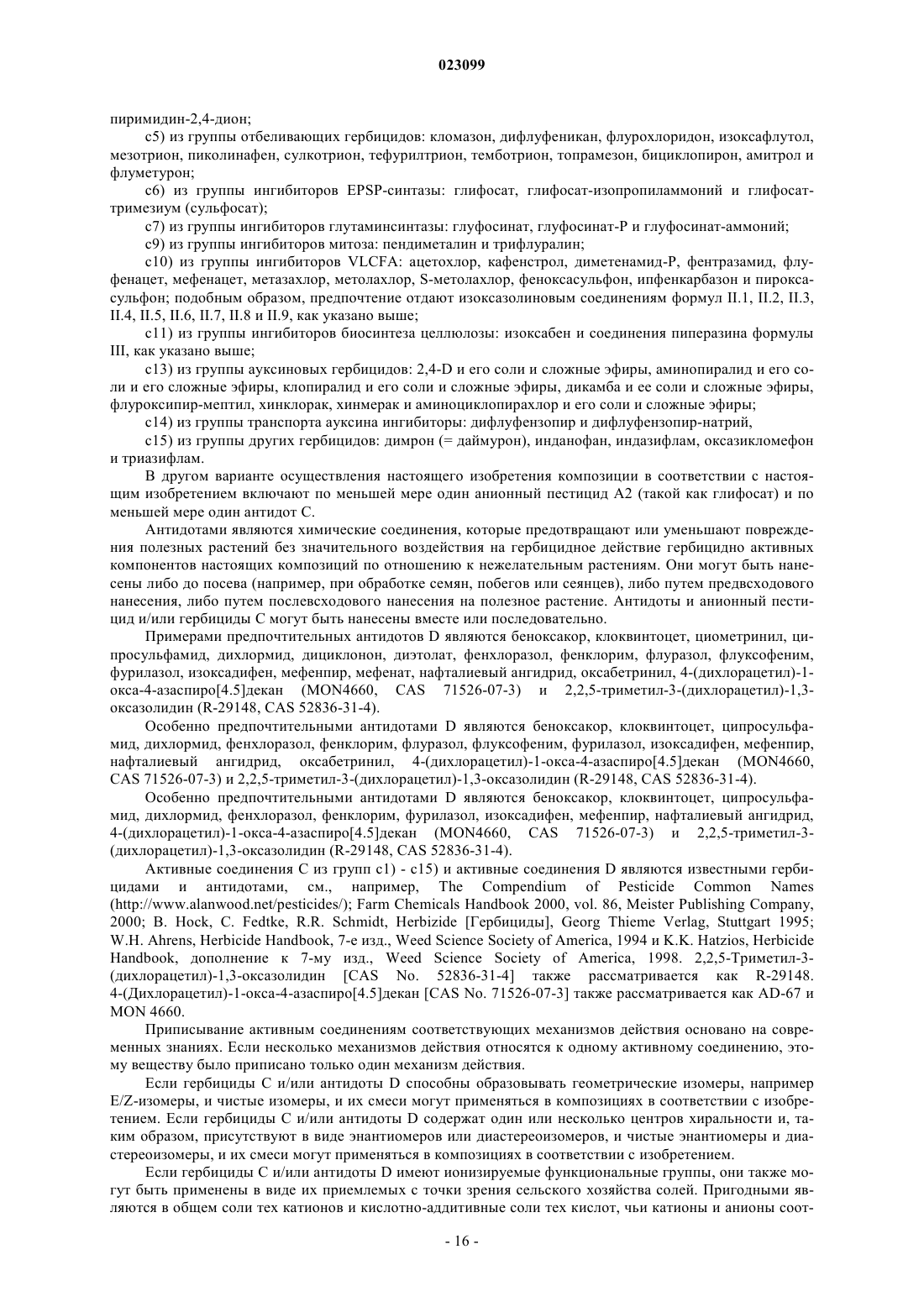 023099

пиримидин-2,4-дион;

c5) из группы отбеливающих гербицидов: кломазон, дифлуфеникан, флурохлоридон, изоксафлутол, мезотрион, пиколинафен, сулкотрион, тефурилтрион, темботрион, топрамезон, бициклопирон, амитрол и флуметурон;

c6) из группы ингибиторов EPSP-синтазы: глифосат, глифосат-изопропиламмоний и глифосат-тримезиум (сульфосат);

c7) из группы ингибиторов глутаминсинтазы: глуфосинат, глуфосинат-P и глуфосинат-аммоний;

c9) из группы ингибиторов митоза: пендиметалин и трифлуралин;

c10) из группы ингибиторов VLCFA: ацетохлор, кафенстрол, диметенамид-P, фентразамид, флуфенацет, мефенацет, метазахлор, метолахлор, S-метолахлор, феноксасульфон, ипфенкарбазон и пироксасульфон; подобным образом, предпочтение отдают изоксазолиновым соединениям формул II.1, II.2, II.3, II.4, II.5, II.6, II.7, II.8 и II.9, как указано выше;

c11) из группы ингибиторов биосинтеза целлюлозы: изоксабен и соединения пиперазина формулы III, как указано выше;

c13) из группы ауксиновых гербицидов: 2,4-D и его соли и сложные эфиры, аминопиралид и его соли и его сложные эфиры, клопиралид и его соли и сложные эфиры, дикамба и ее соли и сложные эфиры, флуроксипир-мептил, хинклорак, хинмерак и аминоциклопирахлор и его соли и сложные эфиры;

c14) из группы транспорта ауксина ингибиторы: дифлуфензопир и дифлуфензопир-натрий,

c15) из группы других гербицидов: димрон (= даймурон), инданофан, индазифлам, оксазикломефон и триазифлам.

В другом варианте осуществления настоящего изобретения композиции в соответствии с настоящим изобретением включают по меньшей мере один анионный пестицид A2 (такой как глифосат) и по меньшей мере один антидот C.

Антидотами являются химические соединения, которые предотвращают или уменьшают повреждения полезных растений без значительного воздействия на гербицидное действие гербицидно активных компонентов настоящих композиций по отношению к нежелательным растениям. Они могут быть нанесены либо до посева (например, при обработке семян, побегов или сеянцев), либо путем предвсходового нанесения, либо путем послевсходового нанесения на полезное растение. Антидоты и анионный пестицид и/или гербициды C могут быть нанесены вместе или последовательно.

Примерами предпочтительных антидотов D являются беноксакор, клоквинтоцет, циометринил, ципросульфамид, дихлормид, дициклонон, диэтолат, фенхлоразол, фенклорим, флуразол, флуксофеним, фурилазол, изоксадифен, мефенпир, мефенат, нафталиевый ангидрид, оксабетринил, 4-(дихлорацетил)-1-окса-4-азаспиро[4.5]декан (MON4660, CAS 71526-07-3) и 2,2,5-триметил-3-(дихлорацетил)-1,3-оксазолидин (R-29148, CAS 52836-31-4).

Особенно предпочтительными антидотами D являются беноксакор, клоквинтоцет, ципросульфамид, дихлормид, фенхлоразол, фенклорим, флуразол, флуксофеним, фурилазол, изоксадифен, мефенпир, нафталиевый ангидрид, оксабетринил, 4-(дихлорацетил)-1-окса-4-азаспиро[4.5]декан (MON4660, CAS 71526-07-3) и 2,2,5-триметил-3-(дихлорацетил)-1,3-оксазолидин (R-29148, CAS 52836-31-4).

Особенно предпочтительными антидотами D являются беноксакор, клоквинтоцет, ципросульфамид, дихлормид, фенхлоразол, фенклорим, фурилазол, изоксадифен, мефенпир, нафталиевый ангидрид, 4-(дихлорацетил)-1-окса-4-азаспиро[4.5]декан (MON4660, CAS 71526-07-3) и 2,2,5-триметил-3-(дихлорацетил)-1,3-оксазолидин (R-29148, CAS 52836-31-4).

Активные соединения C из групп c1) - c15) и активные соединения D являются известными гербицидами и антидотами, см., например, The Compendium of Pesticide Common Names (http://www.alanwood.net/pesticides/); Farm Chemicals Handbook 2000, vol. 86, Meister Publishing Company, 2000; B. Hock, C. Fedtke, R.R. Schmidt, Herbizide [Гербициды], Georg Thieme Verlag, Stuttgart 1995; W.H. Ahrens, Herbicide Handbook, 7-е изд., Weed Science Society of America, 1994 и K.K. Hatzios, Herbicide Handbook, дополнение к 7-му изд., Weed Science Society of America, 1998. 2,2,5-Триметил-3-(дихлорацетил)-1,3-оксазолидин [CAS No. 52836-31-4] также рассматривается как R-29148. 4-(Дихлорацетил)-1-окса-4-азаспиро[4.5]декан [CAS No. 71526-07-3] также рассматривается как AD-67 и MON 4660.

Приписывание активным соединениям соответствующих механизмов действия основано на современных знаниях. Если несколько механизмов действия относятся к одному активному соединению, этому веществу было приписано только один механизм действия.

Если гербициды C и/или антидоты D способны образовывать геометрические изомеры, например E/Z-изомеры, и чистые изомеры, и их смеси могут применяться в композициях в соответствии с изобретением. Если гербициды C и/или антидоты D содержат один или несколько центров хиральности и, таким образом, присутствуют в виде энантиомеров или диастереоизомеров, и чистые энантиомеры и диастереоизомеры, и их смеси могут применяться в композициях в соответствии с изобретением.

Если гербициды C и/или антидоты D имеют ионизируемые функциональные группы, они также могут быть применены в виде их приемлемых с точки зрения сельского хозяйства солей. Пригодными являются в общем соли тех катионов и кислотно-аддитивные соли тех кислот, чьи катионы и анионы соот-

- 16 -